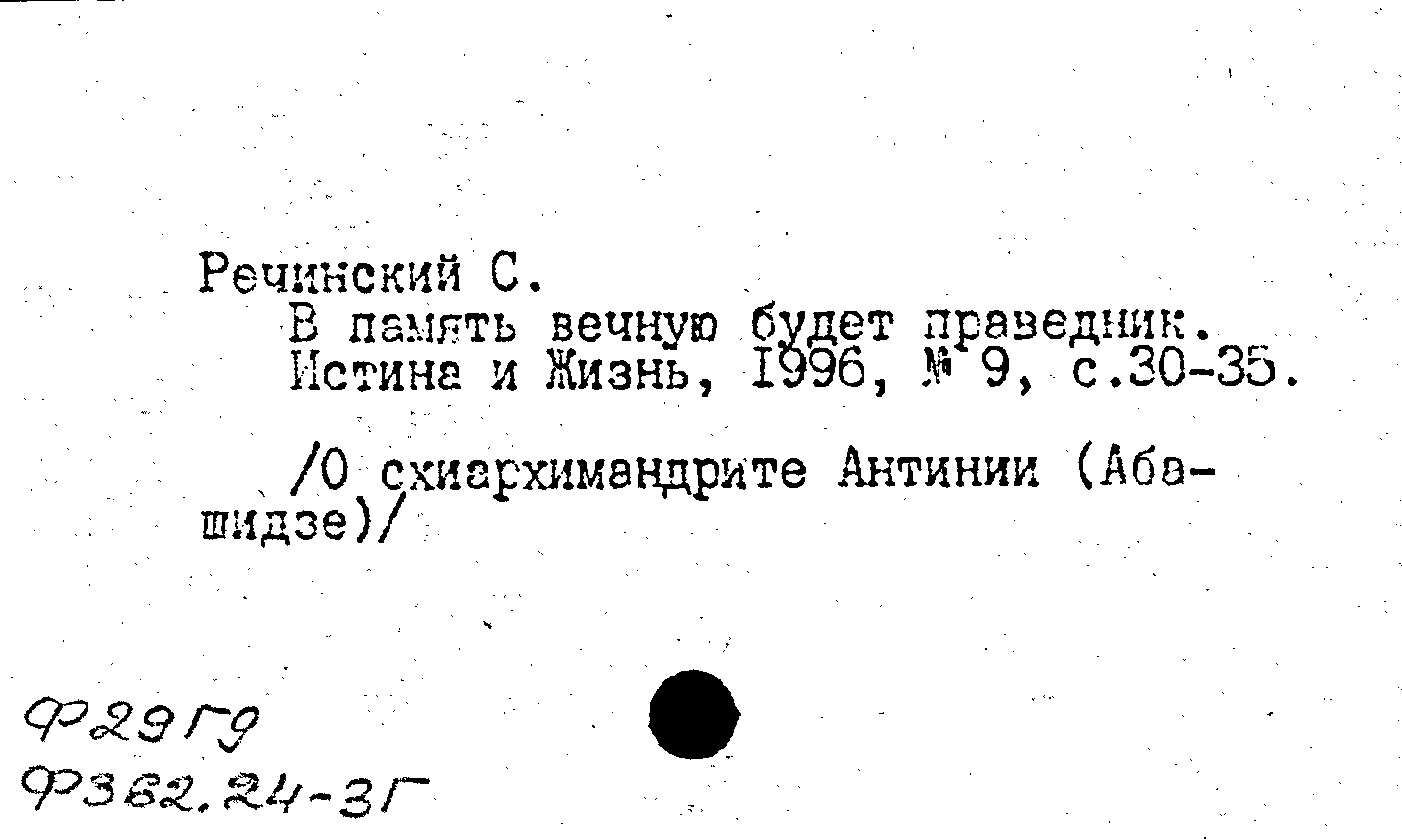 Речинский С.
В память вечную будет праведник.
Истина и Жизнь, 1996, № 9, с.30-35.

/О схиархимандрите Антинии (Абашидзе)/

Ф29Г9
Ф362.24-3Г